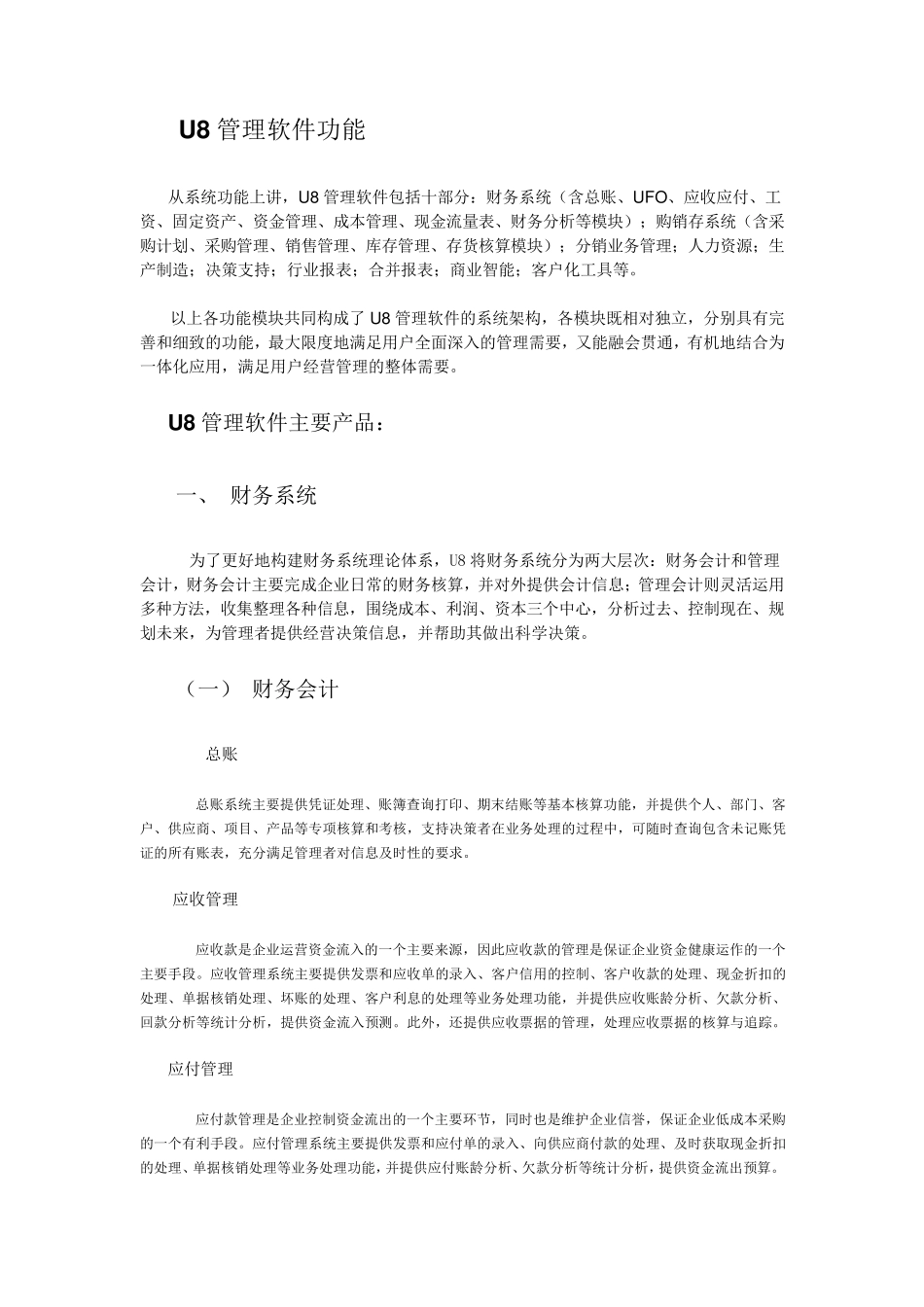 U8 管理软件功能

从系统功能上讲，U8 管理软件包括十部分：财务系统（含总账、UFO、应收应付、工资、固定资产、资金管理、成本管理、现金流量表、财务分析等模块）；购销存系统（含采购计划、采购管理、销售管理、库存管理、存货核算模块）；分销业务管理；人力资源；生产制造；决策支持；行业报表；合并报表；商业智能；客户化工具等。

以上各功能模块共同构成了 U8 管理软件的系统架构，各模块既相对独立，分别具有完善和细致的功能，最大限度地满足用户全面深入的管理需要，又能融会贯通，有机地结合为一体化应用，满足用户经营管理的整体需要。

U8 管理软件主要产品：

一、 财务系统

为了更好地构建财务系统理论体系，U8 将财务系统分为两大层次：财务会计和管理会计，财务会计主要完成企业日常的财务核算，并对外提供会计信息；管理会计则灵活运用多种方法，收集整理各种信息，围绕成本、利润、资本三个中心，分析过去、控制现在、规划未来，为管理者提供经营决策信息，并帮助其做出科学决策。

（一） 财务会计

总账

总账系统主要提供凭证处理、账簿查询打印、期末结账等基本核算功能，并提供个人、部门、客户、供应商、项目、产品等专项核算和考核，支持决策者在业务处理的过程中，可随时查询包含未记账凭证的所有账表，充分满足管理者对信息及时性的要求。

应收管理

应收款是企业运营资金流入的一个主要来源，因此应收款的管理是保证企业资金健康运作的一个主要手段。应收管理系统主要提供发票和应收单的录入、客户信用的控制、客户收款的处理、现金折扣的处理、单据核销处理、坏账的处理、客户利息的处理等业务处理功能，并提供应收账龄分析、欠款分析、回款分析等统计分析，提供资金流入预测。此外，还提供应收票据的管理，处理应收票据的核算与追踪。

应付管理

应付款管理是企业控制资金流出的一个主要环节，同时也是维护企业信誉，保证企业低成本采购的一个有利手段。应付管理系统主要提供发票和应付单的录入、向供应商付款的处理、及时获取现金折扣的处理、单据核销处理等业务处理功能，并提供应付账龄分析、欠款分析等统计分析，提供资金流出预算。